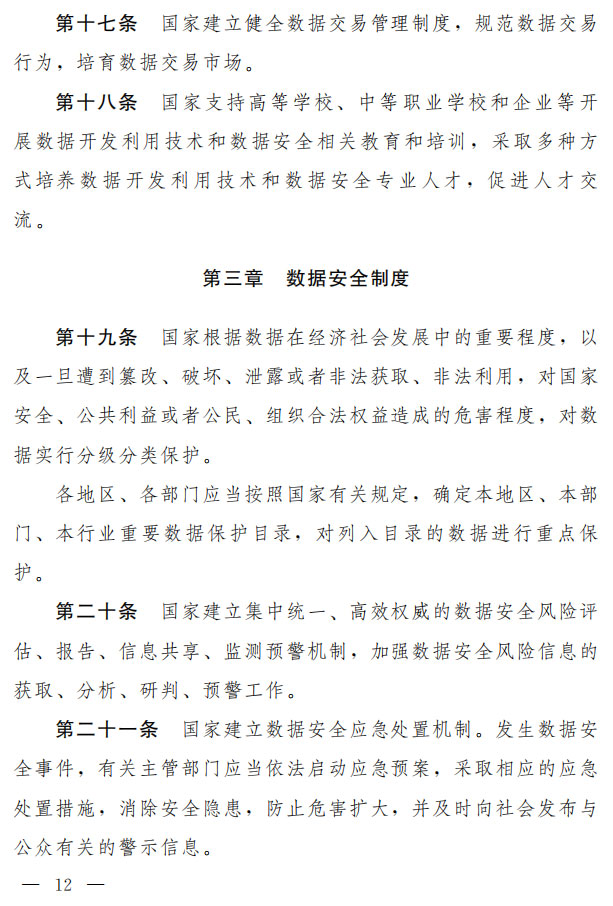 第十七条　国家建立健全数据交易管理制度，规范数据交易行为，培育数据交易市场。

第十八条　国家支持高等学校、中等职业学校和企业等开展数据开发利用技术和数据安全相关教育和培训，采取多种方式培养数据开发利用技术和数据安全专业人才，促进人才交流。

第三章　数据安全制度

第十九条　国家根据数据在经济社会发展中的重要程度，以及一旦遭到篡改、破坏、泄露或者非法获取、非法利用，对国家安全、公共利益或者公民、组织合法权益造成的危害程度，对数据实行分级分类保护。

各地区、各部门应当按照国家有关规定，确定本地区、本部门、本行业重要数据保护目录，对列入目录的数据进行重点保护。

第二十条　国家建立集中统一、高效权威的数据安全风险评估、报告、信息共享、监测预警机制，加强数据安全风险信息的获取、分析、研判、预警工作。

第二十一条　国家建立数据安全应急处置机制。发生数据安全事件，有关主管部门应当依法启动应急预案，采取相应的应急处置措施，消除安全隐患，防止危害扩大，并及时向社会发布与公众有关的警示信息。

— 12 —